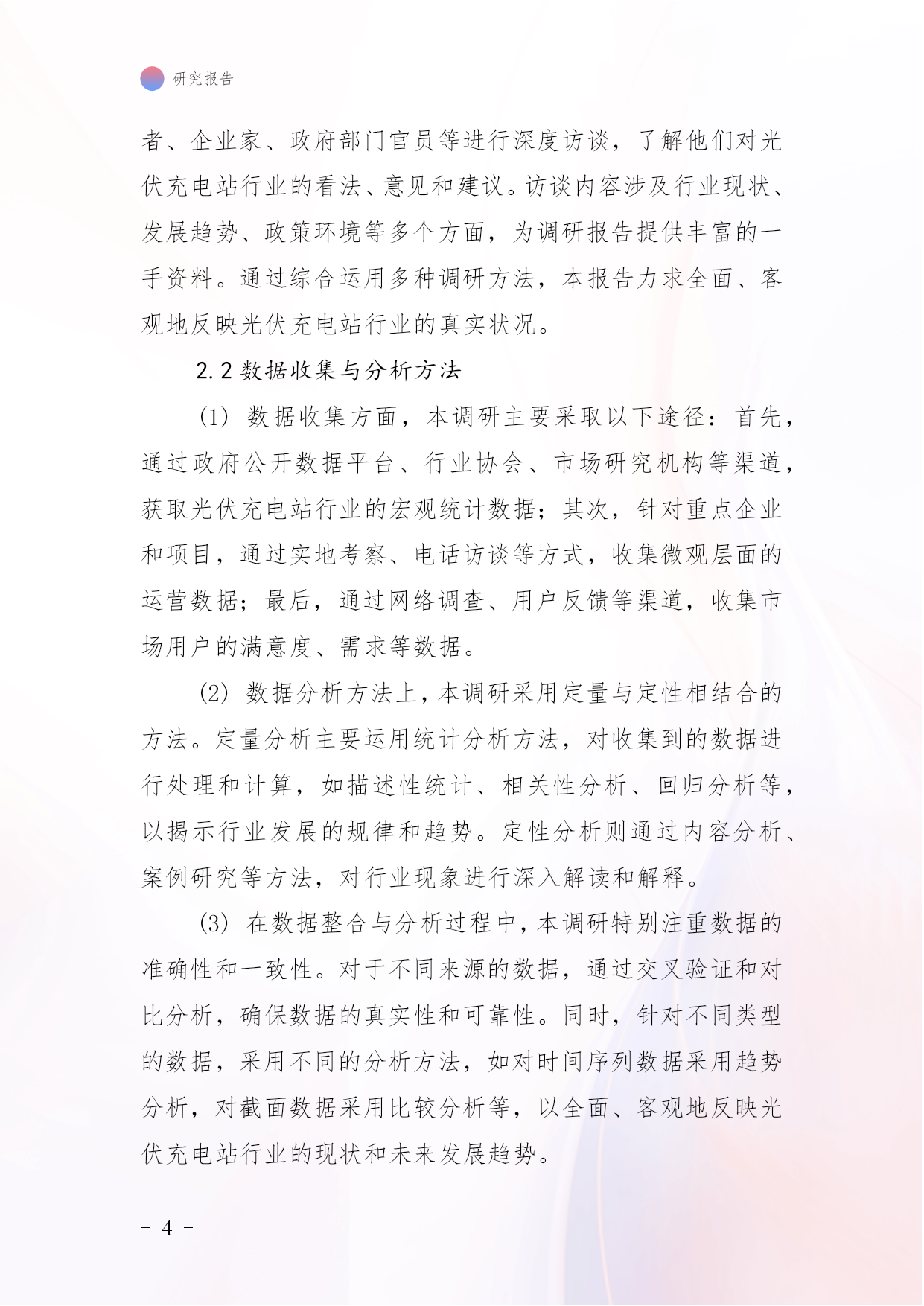 研究报告

者、企业家、政府部门官员等进行深度访谈，了解他们对光伏充电站行业的看法、意见和建议。访谈内容涉及行业现状、发展趋势、政策环境等多个方面，为调研报告提供丰富的一手资料。通过综合运用多种调研方法，本报告力求全面、客观地反映光伏充电站行业的真实状况。

2.2 数据收集与分析方法

(1) 数据收集方面，本调研主要采取以下途径：首先，通过政府公开数据平台、行业协会、市场研究机构等渠道，获取光伏充电站行业的宏观统计数据；其次，针对重点企业和项目，通过实地考察、电话访谈等方式，收集微观层面的运营数据；最后，通过网络调查、用户反馈等渠道，收集市场用户的满意度、需求等数据。

(2) 数据分析方法上，本调研采用定量与定性相结合的方法。定量分析主要运用统计分析方法，对收集到的数据进行处理和计算，如描述性统计、相关性分析、回归分析等，以揭示行业发展的规律和趋势。定性分析则通过内容分析、案例研究等方法，对行业现象进行深入解读和解释。

(3) 在数据整合与分析过程中，本调研特别注重数据的准确性和一致性。对于不同来源的数据，通过交叉验证和对比分析，确保数据的真实性和可靠性。同时，针对不同类型的数据，采用不同的分析方法，如对时间序列数据采用趋势分析，对截面数据采用比较分析等，以全面、客观地反映光伏充电站行业的现状和未来发展趋势。

- 4 -